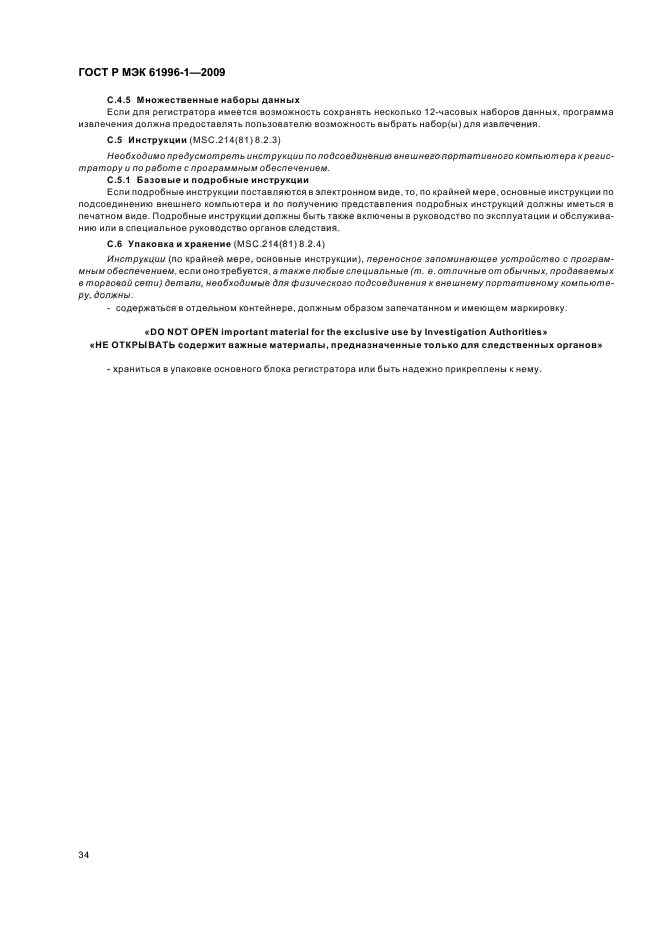 ГОСТ Р МЭК 61996-1—2009

С.4.5 Множественные наборы данных

Если для регистратора имеется возможность сохранять несколько 12-часовых наборов данных, программа извлечения должна предоставлять пользователю возможность выбрать набор(ы) для извлечения.

С.5 Инструкции (MSC.214(81) 8.2.3)

Необходимо предусмотреть инструкции по подсоединению внешнего портативного компьютера к регистратору и по работе с программным обеспечением.

С.5.1 Базовые и подробные инструкции

Если подробные инструкции поставляются в электронном виде, то, по крайней мере, основные инструкции по подсоединению внешнего компьютера и по получению представления подробных инструкций должны иметься в печатном виде. Подробные инструкции должны быть также включены в руководство по эксплуатации и обслуживанию или в специальное руководство органов следствия.

С.6 Упаковка и хранение (MSC.214(81) 8.2.4)

Инструкции (по крайней мере, основные инструкции), переносное запоминающее устройство с программным обеспечением, если оно требуется, а также любые специальные (т. е. отличные от обычных, продаваемых в торговой сети) детали, необходимые для физического подсоединения к внешнему портативному компьютеру, должны:

- содержаться в отдельном контейнере, должным образом запечатанном и имеющем маркировку:

«DO NOT OPEN important material for the exclusive use by Investigation Authorities»
«НЕ ОТКРЫВАТЬ содержит важные материалы, предназначенные только для следственных органов»

- храниться в упаковке основного блока регистратора или быть надежно прикреплены к нему.

34